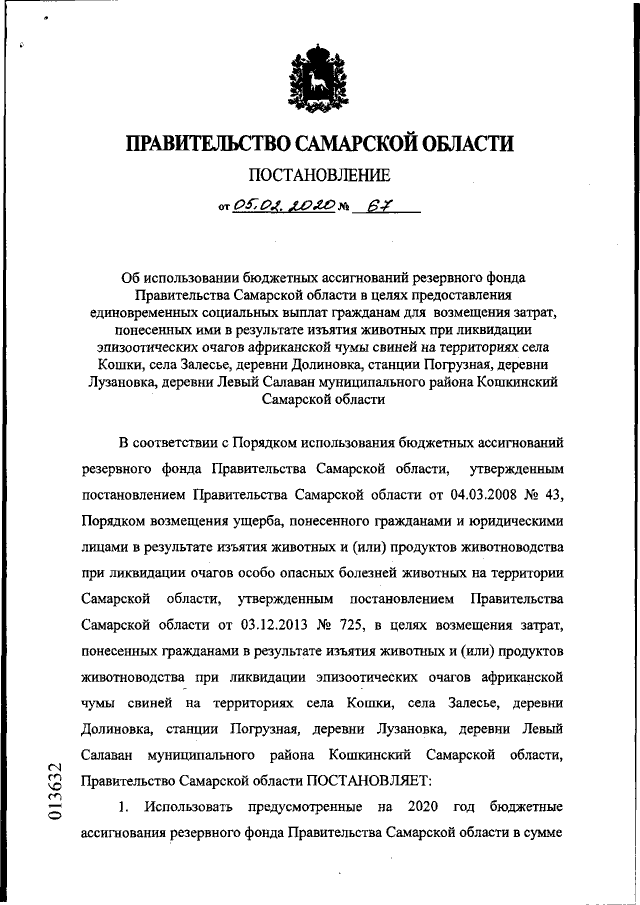 ПРАВИТЕЛЬСТВО САМАРСКОЙ ОБЛАСТИ

ПОСТАНОВЛЕНИЕ

от 05.02.2020 № 67

Об использовании бюджетных ассигнований резервного фонда Правительства Самарской области в целях предоставления единовременных социальных выплат гражданам для возмещения затрат, понесенных ими в результате изъятия животных при ликвидации эпизоотических очагов африканской чумы свиней на территориях села Кошки, села Залесье, деревни Долиновка, станции Погрузная, деревни Лузановка, деревни Левый Салаван муниципального района Кошкинский Самарской области

В соответствии с Порядком использования бюджетных ассигнований резервного фонда Правительства Самарской области, утвержденным постановлением Правительства Самарской области от 04.03.2008 № 43, Порядком возмещения ущерба, понесенного гражданами и юридическими лицами в результате изъятия животных и (или) продуктов животноводства при ликвидации очагов особо опасных болезней животных на территории Самарской области, утвержденным постановлением Правительства Самарской области от 03.12.2013 № 725, в целях возмещения затрат, понесенных гражданами в результате изъятия животных и (или) продуктов животноводства при ликвидации эпизоотических очагов африканской чумы свиней на территориях села Кошки, села Залесье, деревни Долиновка, станции Погрузная, деревни Лузановка, деревни Левый Салаван муниципального района Кошкинский Самарской области, Правительство Самарской области ПОСТАНОВЛЯЕТ:

1. Использовать предусмотренные на 2020 год бюджетные ассигнования резервного фонда Правительства Самарской области в сумме

013632